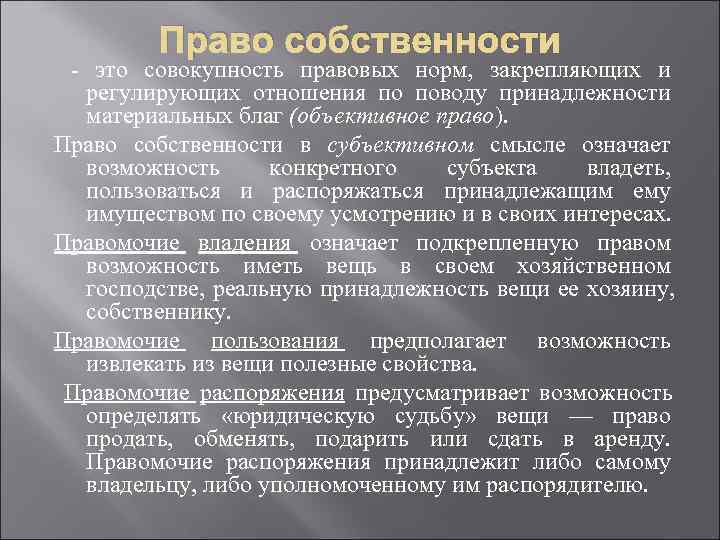 Право собственности

- это совокупность правовых норм, закрепляющих и регулирующих отношения по поводу принадлежности материальных благ (объективное право).

Право собственности в субъективном смысле означает возможность конкретного субъекта владеть, пользоваться и распоряжаться принадлежащим ему имуществом по своему усмотрению и в своих интересах.

Правомочие владения означает подкрепленную правом возможность иметь вещь в своем хозяйственном господстве, реальную принадлежность вещи ее хозяину, собственнику.

Правомочие пользования предполагает возможность извлекать из вещи полезные свойства.

Правомочие распоряжения предусматривает возможность определять «юридическую судьбу» вещи — право продать, обменять, подарить или сдать в аренду. Правомочие распоряжения принадлежит либо самому владельцу, либо уполномоченному им распорядителю.